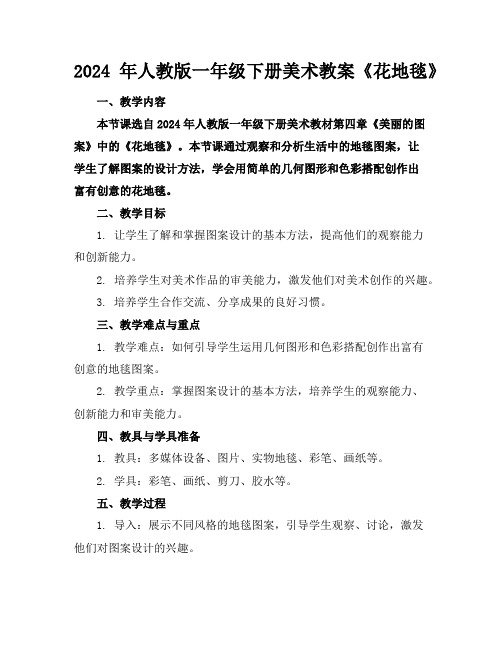 2024 年人教版一年级下册美术教案《花地毯》

一、教学内容

本节课选自 2024 年人教版一年级下册美术教材第四章《美丽的图案》中的《花地毯》。本节课通过观察和分析生活中的地毯图案，让学生了解图案的设计方法，学会用简单的几何图形和色彩搭配创作出富有创意的花地毯。

二、教学目标

1. 让学生了解和掌握图案设计的基本方法，提高他们的观察能力和创新能力。

2. 培养学生对美术作品的审美能力，激发他们对美术创作的兴趣。

3. 培养学生合作交流、分享成果的良好习惯。

三、教学难点与重点

1. 教学难点：如何引导学生运用几何图形和色彩搭配创作出富有创意的地毯图案。

2. 教学重点：掌握图案设计的基本方法，培养学生的观察能力、创新能力和审美能力。

四、教具与学具准备

1. 教具：多媒体设备、图片、实物地毯、彩笔、画纸等。

2. 学具：彩笔、画纸、剪刀、胶水等。

五、教学过程

1. 导入：展示不同风格的地毯图案，引导学生观察、讨论，激发他们对图案设计的兴趣。